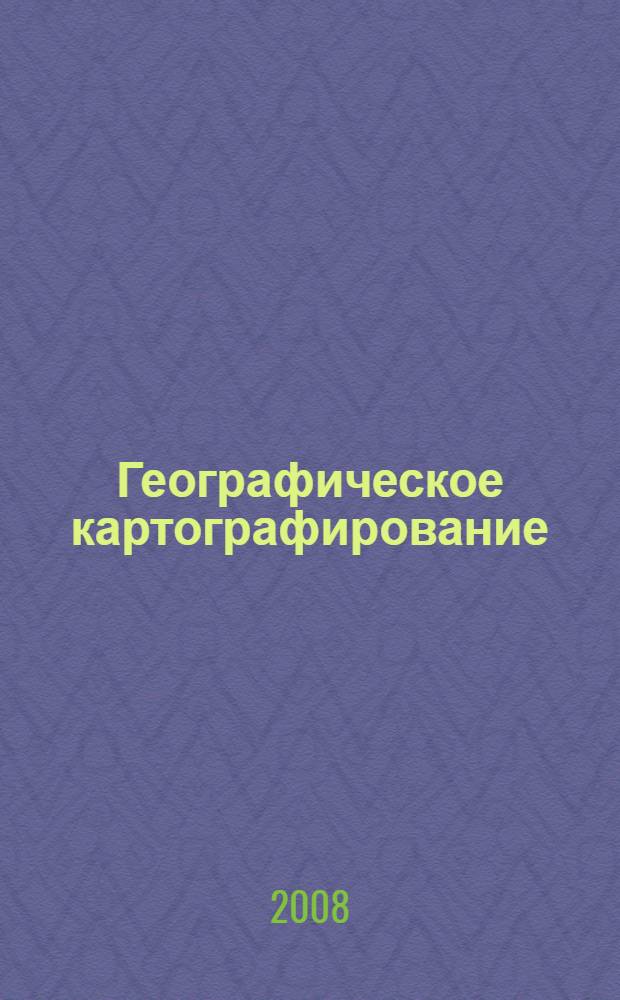 Географическое картографирование

2008